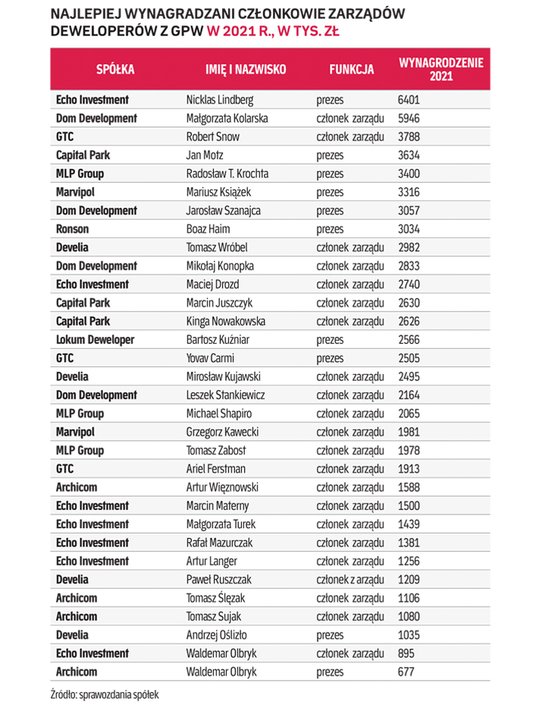 NAJLEPIEJ WYNAGRADZANI CZŁONKOWIE ZARZĄDÓW DEWELOPERÓW Z GPW W 2021 R., W TYS. ZŁ

| SPÓŁKA | IMIĘ I NAZWISKO | FUNKCJA | WYNAGRODZENIE 2021 |
|---|---|---|---|
| Echo Investment | Nicklas Lindberg | prezes | 6401 |
| Dom Development | Małgorzata Kolarska | członek zarządu | 5946 |
| GTC | Robert Snow | członek zarządu | 3788 |
| Capital Park | Jan Motz | prezes | 3634 |
| MLP Group | Radosław T. Krochta | prezes | 3400 |
| Marvipol | Mariusz Książek | prezes | 3316 |
| Dom Development | Jarosław Szanajca | prezes | 3057 |
| Ronson | Boaz Haim | prezes | 3034 |
| Develia | Tomasz Wróbel | członek zarządu | 2982 |
| Dom Development | Mikołaj Konopka | członek zarządu | 2833 |
| Echo Investment | Maciej Drozd | członek zarządu | 2740 |
| Capital Park | Marcin Juszczyk | członek zarządu | 2630 |
| Capital Park | Kinga Nowakowska | członek zarządu | 2626 |
| Lokum Deweloper | Bartosz Kuźniar | prezes | 2566 |
| GTC | Yovav Carmi | prezes | 2505 |
| Develia | Mirosław Kujawski | członek zarządu | 2495 |
| Dom Development | Leszek Stankiewicz | członek zarządu | 2164 |
| MLP Group | Michael Shapiro | członek zarządu | 2065 |
| Marvipol | Grzegorz Kawecki | członek zarządu | 1981 |
| MLP Group | Tomasz Zabost | członek zarządu | 1978 |
| GTC | Ariel Ferstman | członek zarządu | 1913 |
| Archicom | Artur Więznowski | członek zarządu | 1588 |
| Echo Investment | Marcin Materny | członek zarządu | 1500 |
| Echo Investment | Małgorzata Turek | członek zarządu | 1439 |
| Echo Investment | Rafał Mazurczak | członek zarządu | 1381 |
| Echo Investment | Artur Langer | członek zarządu | 1256 |
| Develia | Paweł Ruszczak | członek z arządu | 1209 |
| Archicom | Tomasz Ślęzak | członek zarządu | 1106 |
| Archicom | Tomasz Sujak | członek zarządu | 1080 |
| Develia | Andrzej Oślizło | prezes | 1035 |
| Echo Investment | Waldemar Olbryk | członek zarządu | 895 |
| Archicom | Waldemar Olbryk | prezes | 677 |

Źródło: sprawozdania spółek